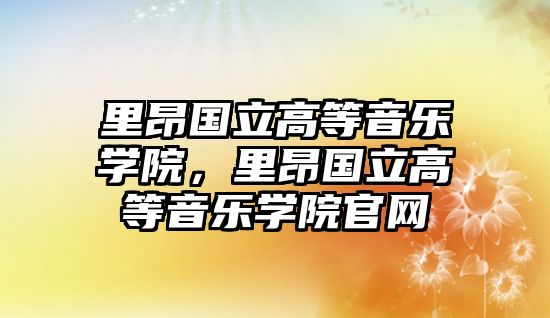 里昂国立高等音乐学院，里昂国立高等音乐学院官网